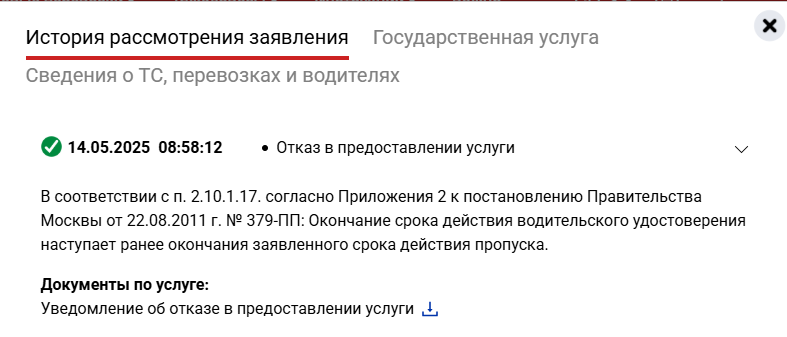 История рассмотрения заявления Государственная услуга

Сведения о ТС, перевозках и водителях

14.05.2025 08:58:12 • Отказ в предоставлении услуги

В соответствии с п. 2.10.1.17. согласно Приложения 2 к постановлению Правительства Москвы от 22.08.2011 г. № 379-ПП: Окончание срока действия водительского удостоверения наступает ранее окончания заявленного срока действия пропуска.

**Документы по услуге:**
Уведомление об отказе в предоставлении услуги